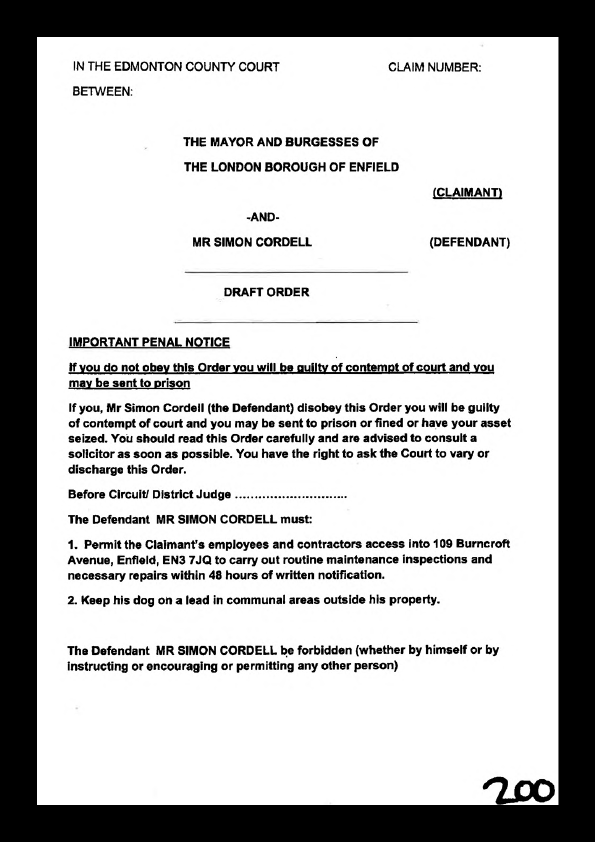 IN THE EDMONTON COUNTY COURT CLAIM NUMBER:

BETWEEN:

THE MAYOR AND BURGESSES OF
THE LONDON BOROUGH OF ENFIELD

(CLAIMANT)

-AND-

MR SIMON CORDELL (DEFENDANT)

DRAFT ORDER

IMPORTANT PENAL NOTICE

If you do not obey this Order you will be guilty of contempt of court and you may be sent to prison

If you, Mr Simon Cordell (the Defendant) disobey this Order you will be guilty of contempt of court and you may be sent to prison or fined or have your asset seized. You should read this Order carefully and are advised to consult a solicitor as soon as possible. You have the right to ask the Court to vary or discharge this Order.

Before Circuit/ District Judge ..............................

The Defendant MR SIMON CORDELL must:

1. Permit the Claimant's employees and contractors access into 109 Burncroft Avenue, Enfield, EN3 7JQ to carry out routine maintenance inspections and necessary repairs within 48 hours of written notification.

2. Keep his dog on a lead in communal areas outside his property.

The Defendant MR SIMON CORDELL be forbidden (whether by himself or by instructing or encouraging or permitting any other person)

200